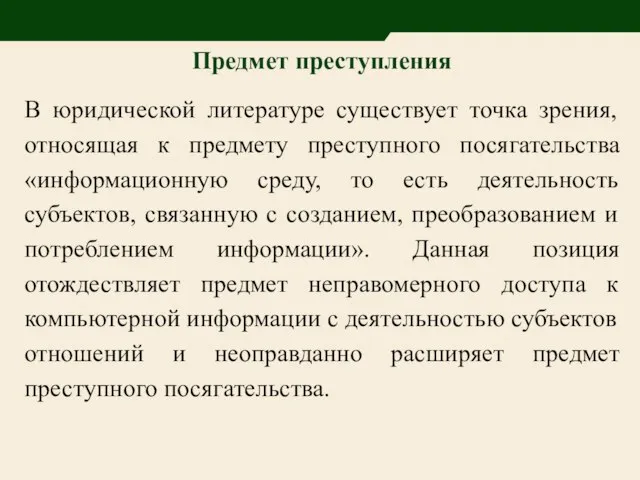 Предмет преступления

В юридической литературе существует точка зрения, относящая к предмету преступного посягательства «информационную среду, то есть деятельность субъектов, связанную с созданием, преобразованием и потреблением информации». Данная позиция отождествляет предмет неправомерного доступа к компьютерной информации с деятельностью субъектов отношений и неоправданно расширяет предмет преступного посягательства.